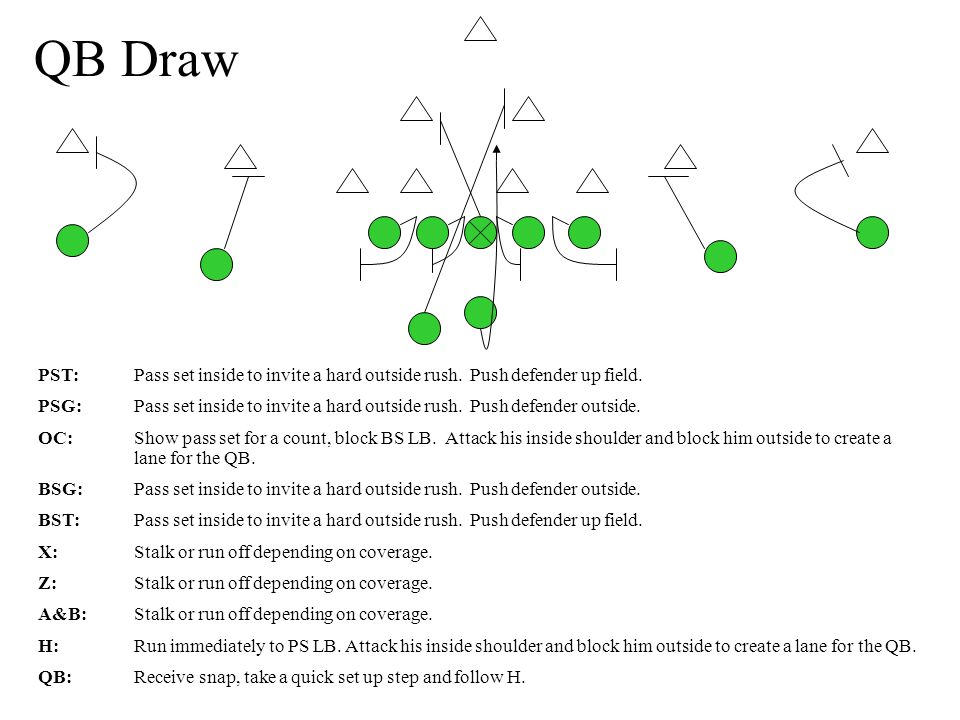 QB Draw

PST: Pass set inside to invite a hard outside rush. Push defender up field.

PSG: Pass set inside to invite a hard outside rush. Push defender outside.

OC: Show pass set for a count, block BS LB. Attack his inside shoulder and block him outside to create a lane for the QB.

BSG: Pass set inside to invite a hard outside rush. Push defender outside.

BST: Pass set inside to invite a hard outside rush. Push defender up field.

X: Stalk or run off depending on coverage.

Z: Stalk or run off depending on coverage.

A&B: Stalk or run off depending on coverage.

H: Run immediately to PS LB. Attack his inside shoulder and block him outside to create a lane for the QB.

QB: Receive snap, take a quick set up step and follow H.